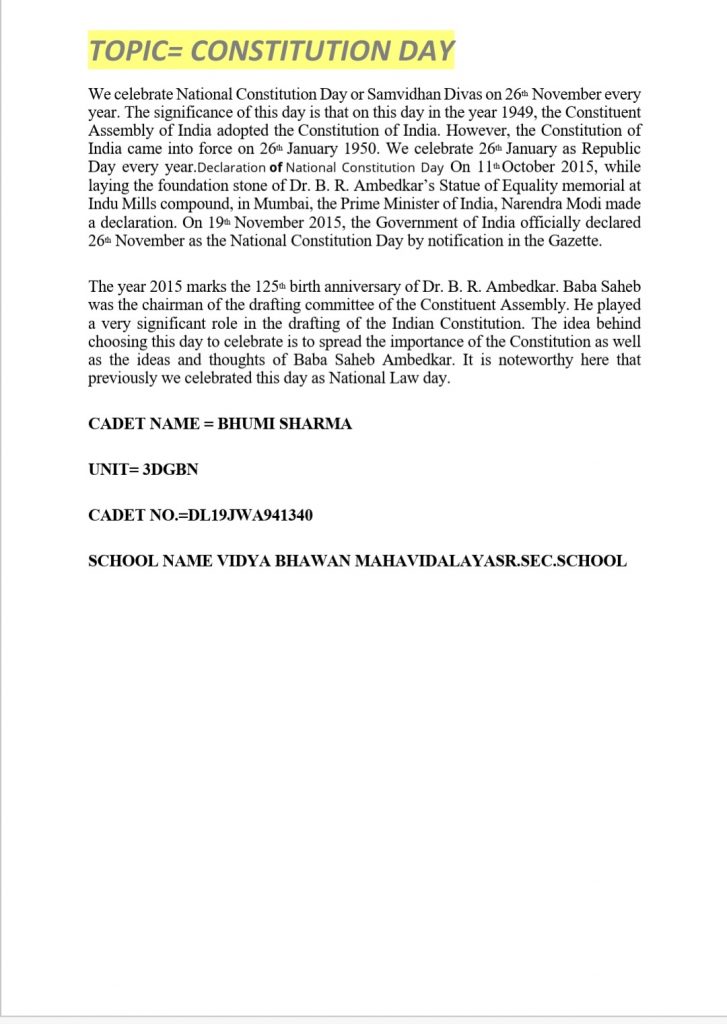 TOPIC= CONSTITUTION DAY

We celebrate National Constitution Day or Samvidhan Divas on 26th November every year. The significance of this day is that on this day in the year 1949, the Constituent Assembly of India adopted the Constitution of India. However, the Constitution of India came into force on 26th January 1950. We celebrate 26th January as Republic Day every year.Declaration of National Constitution Day On 11th October 2015, while laying the foundation stone of Dr. B. R. Ambedkar's Statue of Equality memorial at Indu Mills compound, in Mumbai, the Prime Minister of India, Narendra Modi made a declaration. On 19th November 2015, the Government of India officially declared 26th November as the National Constitution Day by notification in the Gazette.

The year 2015 marks the 125th birth anniversary of Dr. B. R. Ambedkar. Baba Saheb was the chairman of the drafting committee of the Constituent Assembly. He played a very significant role in the drafting of the Indian Constitution. The idea behind choosing this day to celebrate is to spread the importance of the Constitution as well as the ideas and thoughts of Baba Saheb Ambedkar. It is noteworthy here that previously we celebrated this day as National Law day.

CADET NAME = BHUMI SHARMA

UNIT= 3DGBN

CADET NO.=DL19JWA941340

SCHOOL NAME VIDYA BHAWAN MAHAVIDALAYASR.SEC.SCHOOL